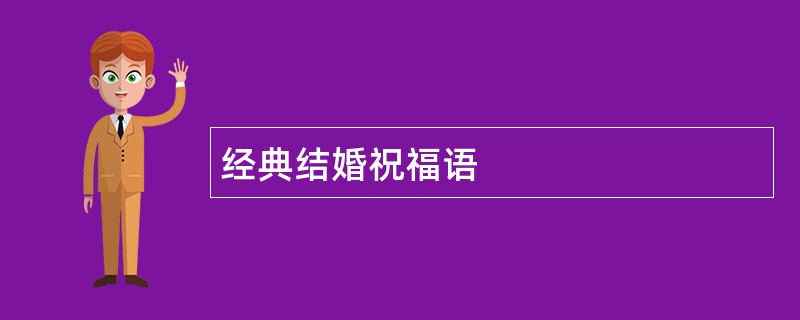 经典结婚祝福语